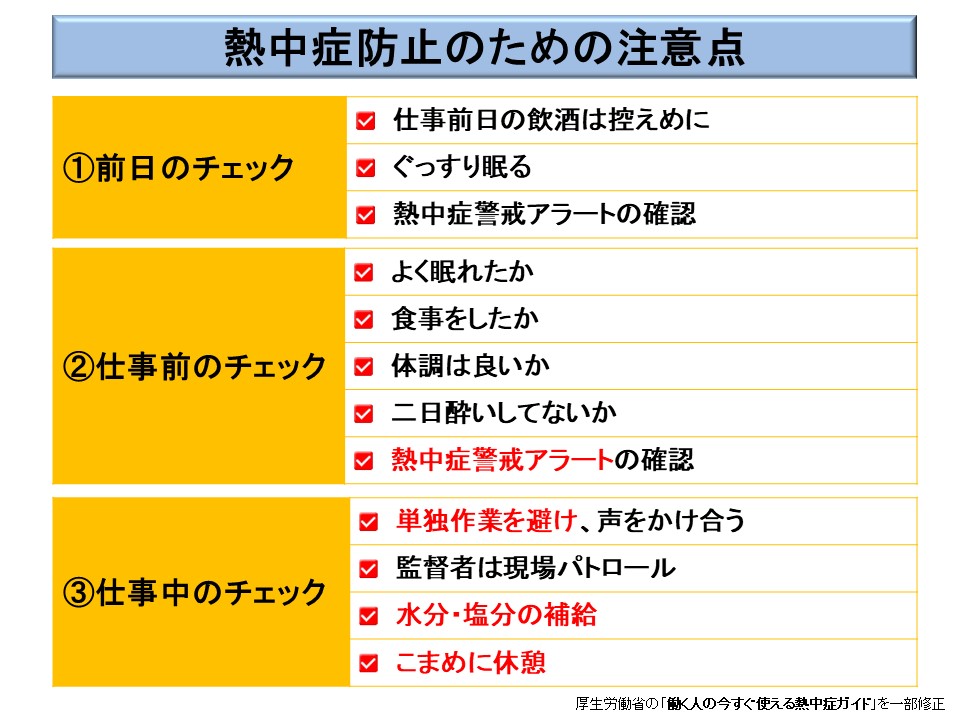 熱中症防止のための注意点

①前日のチェック

☑ 仕事前日の飲酒は控えめに
☑ ぐっすり眠る
☑ 熱中症警戒アラートの確認

②仕事前のチェック

☑ よく眠れたか
☑ 食事をしたか
☑ 体調は良いか
☑ 二日酔いしてないか
☑ 熱中症警戒アラートの確認

③仕事中のチェック

☑ 単独作業を避け、声をかけ合う
☑ 監督者は現場パトロール
☑ 水分・塩分の補給
☑ こまめに休憩

厚生労働省の「働く人の今すぐ使える熱中症ガイド」を一部修正